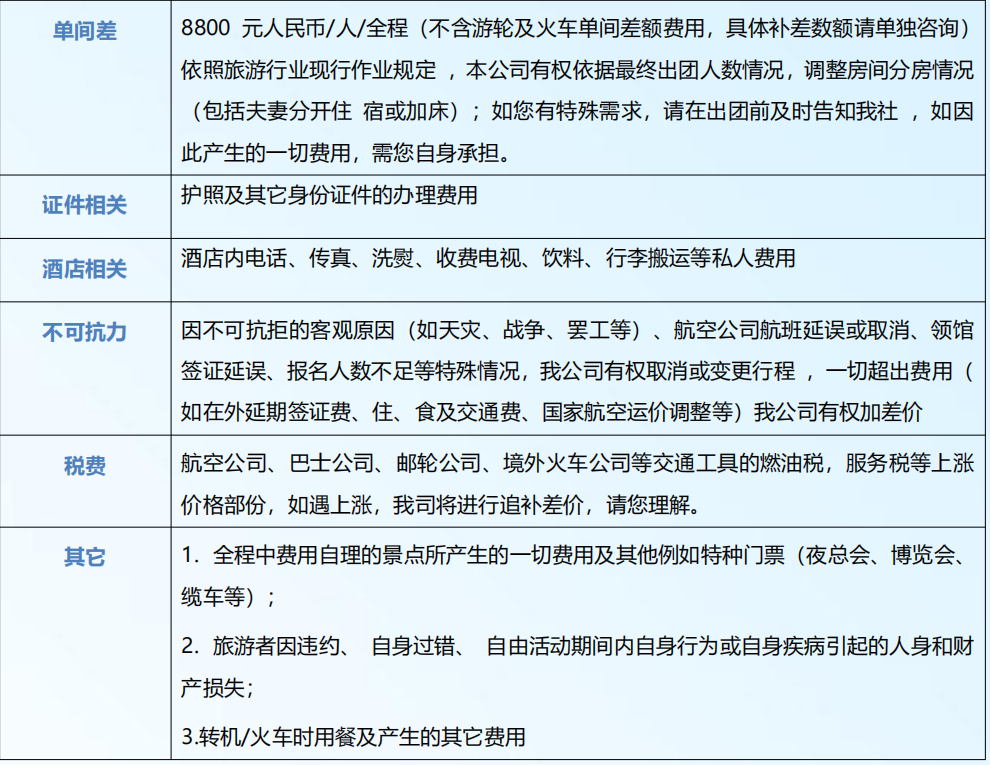 | 单间差 | 8800 元人民币/人/全程（不含游轮及火车单间差额费用，具体补差数额请单独咨询）依照旅游行业现行作业规定 ，本公司有权依据最终出团人数情况，调整房间分房情况（包括夫妻分开住 宿或加床）；如您有特殊需求，请在出团前及时告知我社 ，如因此产生的一切费用，需您自身承担。 |
|---|---|
| 证件相关 | 护照及其它身份证件的办理费用 |
| 酒店相关 | 酒店内电话、传真、洗熨、收费电视、饮料、行李搬运等私人费用 |
| 不可抗力 | 因不可抗拒的客观原因（如天灾、战争、罢工等）、航空公司航班延误或取消、领馆签证延误、报名人数不足等特殊情况，我公司有权取消或变更行程 ，一切超出费用（如在外延期签证费、住、食及交通费、国家航空运价调整等）我公司有权加差价 |
| 税费 | 航空公司、巴士公司、邮轮公司、境外火车公司等交通工具的燃油税，服务税等上涨价格部份，如遇上涨，我司将进行追补差价，请您理解。 |
| 其它 | 1. 全程中费用自理的景点所产生的一切费用及其他例如特种门票（夜总会、博览会、缆车等）；<br>2. 旅游者因违约、 自身过错、 自由活动期间内自身行为或自身疾病引起的人身和财产损失；<br>3.转机/火车时用餐及产生的其它费用 |